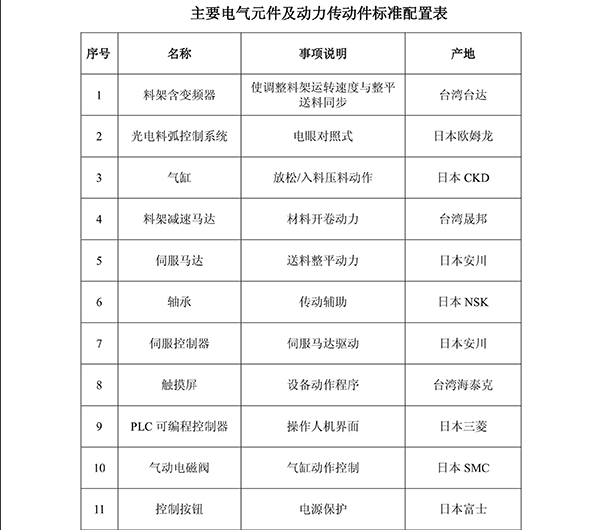 主要电气元件及动力传动件标准配置表

| 序号 | 名称 | 事项说明 | 产地 |
|---|---|---|---|
| 1 | 料架含变频器 | 使调整料架运转速度与整平送料同步 | 台湾台达 |
| 2 | 光电料弧控制系统 | 电眼对照式 | 日本欧姆龙 |
| 3 | 气缸 | 放松/入料压料动作 | 日本 CKD |
| 4 | 料架减速马达 | 材料开卷动力 | 台湾晟邦 |
| 5 | 伺服马达 | 送料整平动力 | 日本安川 |
| 6 | 轴承 | 传动辅助 | 日本 NSK |
| 7 | 伺服控制器 | 伺服马达驱动 | 日本安川 |
| 8 | 触摸屏 | 设备动作程序 | 台湾海泰克 |
| 9 | PLC 可编程控制器 | 操作人机界面 | 日本三菱 |
| 10 | 气动电磁阀 | 气缸动作控制 | 日本 SMC |
| 11 | 控制按钮 | 电源保护 | 日本富士 |